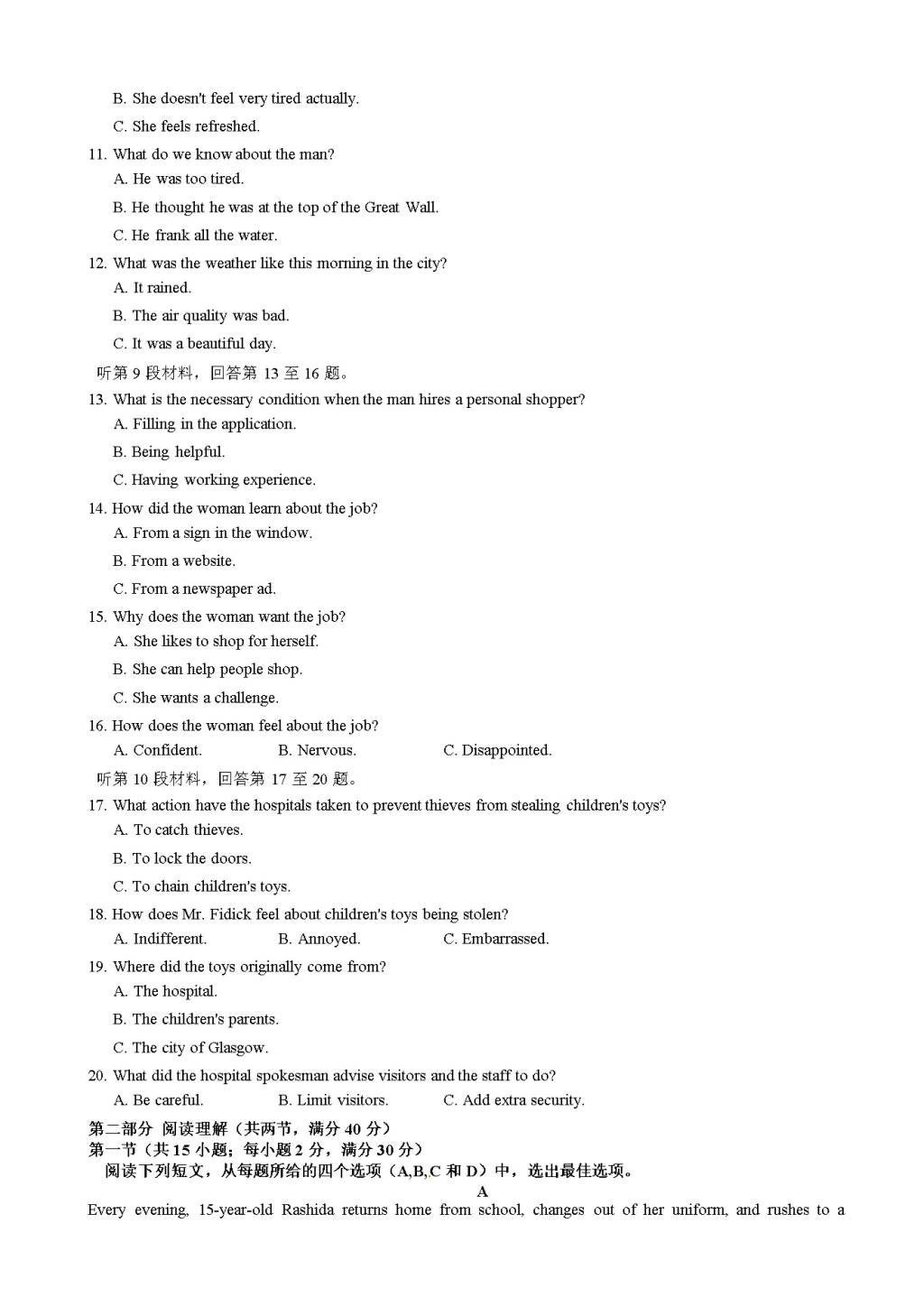 B. She doesn't feel very tired actually.

C. She feels refreshed.

11. What do we know about the man?

A. He was too tired.

B. He thought he was at the top of the Great Wall.

C. He frank all the water.

12. What was the weather like this morning in the city?

A. It rained.

B. The air quality was bad.

C. It was a beautiful day.

听第 9 段材料，回答第 13 至 16 题。

13. What is the necessary condition when the man hires a personal shopper?

A. Filling in the application.

B. Being helpful.

C. Having working experience.

14. How did the woman learn about the job?

A. From a sign in the window.

B. From a website.

C. From a newspaper ad.

15. Why does the woman want the job?

A. She likes to shop for herself.

B. She can help people shop.

C. She wants a challenge.

16. How does the woman feel about the job?

A. Confident. B. Nervous. C. Disappointed.

听第 10 段材料，回答第 17 至 20 题。

17. What action have the hospitals taken to prevent thieves from stealing children's toys?

A. To catch thieves.

B. To lock the doors.

C. To chain children's toys.

18. How does Mr. Fidick feel about children's toys being stolen?

A. Indifferent. B. Annoyed. C. Embarrassed.

19. Where did the toys originally come from?

A. The hospital.

B. The children's parents.

C. The city of Glasgow.

20. What did the hospital spokesman advise visitors and the staff to do?

A. Be careful. B. Limit visitors. C. Add extra security.

第二部分 阅读理解（共两节，满分 40 分）

第一节（共 15 小题；每小题 2 分，满分 30 分）

阅读下列短文，从每题所给的四个选项（A,B,C 和 D）中，选出最佳选项。

A

Every evening, 15-year-old Rashida returns home from school, changes out of her uniform, and rushes to a